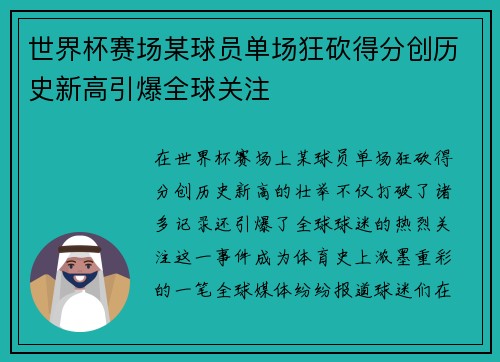 世界杯赛场某球员单场狂砍得分创历史新高引爆全球关注

在世界杯赛场上某球员单场狂砍得分创历史新高的壮举不仅打破了诸多记录还引爆了全球球迷的热烈关注这一事件成为体育史上浓墨重彩的一笔全球媒体纷纷报道球迷们在